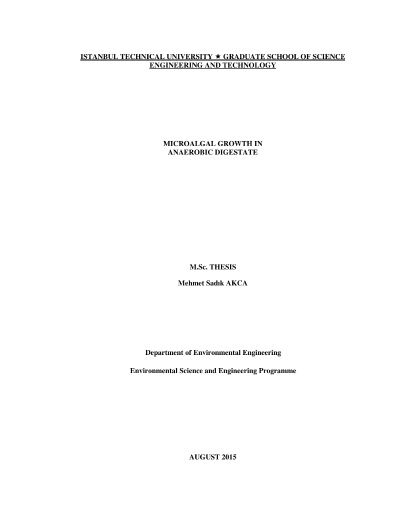 ISTANBUL TECHNICAL UNIVERSITY ★ GRADUATE SCHOOL OF SCIENCE ENGINEERING AND TECHNOLOGY

MICROALGAL GROWTH IN ANAEROBIC DIGESTATE

M.Sc. THESIS

Mehmet Sadık AKCA

Department of Environmental Engineering

Environmental Science and Engineering Programme

AUGUST 2015